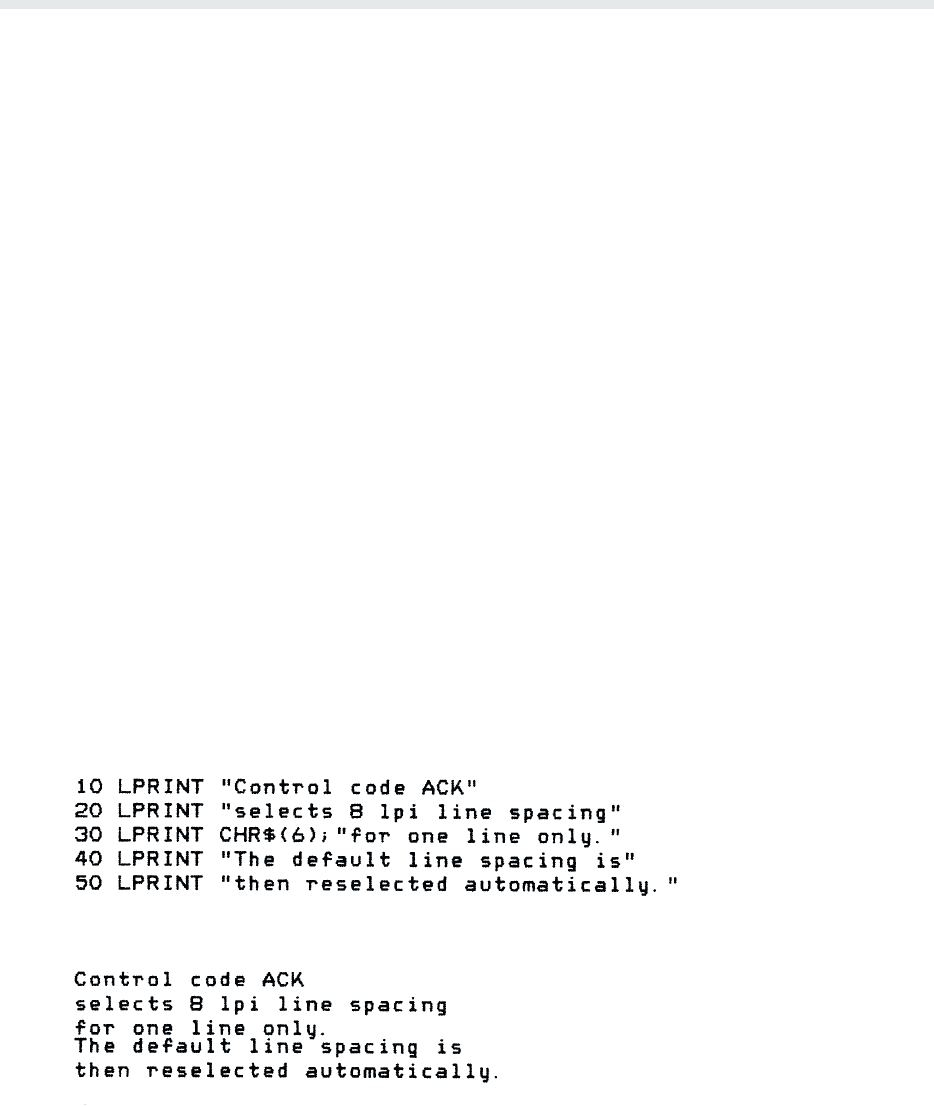 10 LPRINT "Control code ACK"
20 LPRINT "selects 8 lpi line spacing"
30 LPRINT CHR$(6);"for one line only."
40 LPRINT "The default line spacing is"
50 LPRINT "then reselected automatically."

Control code ACK
selects 8 lpi line spacing
for one line only.
The default line spacing is
then reselected automatically.